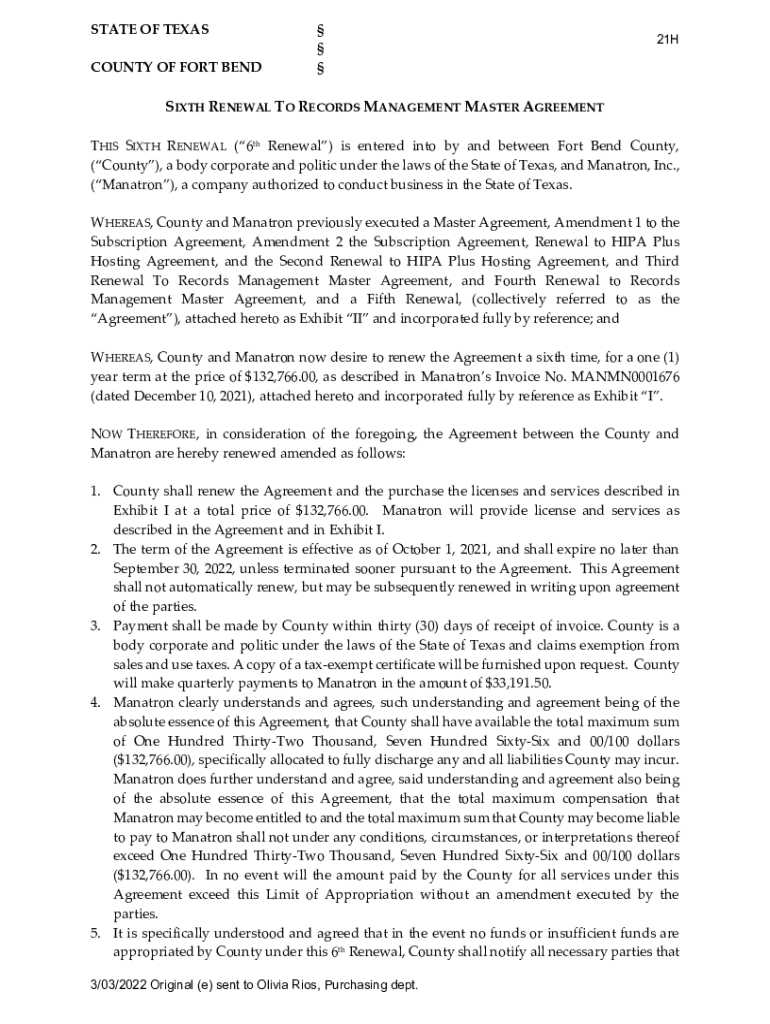 STATE OF TEXAS §
§
COUNTY OF FORT BEND §

21H

SIXTH RENEWAL TO RECORDS MANAGEMENT MASTER AGREEMENT

THIS SIXTH RENEWAL ("6$^{th}$ Renewal") is entered into by and between Fort Bend County, ("County"), a body corporate and politic under the laws of the State of Texas, and Manatron, Inc., ("Manatron"), a company authorized to conduct business in the State of Texas.

WHEREAS, County and Manatron previously executed a Master Agreement, Amendment 1 to the Subscription Agreement, Amendment 2 the Subscription Agreement, Renewal to HIPA Plus Hosting Agreement, and the Second Renewal to HIPA Plus Hosting Agreement, and Third Renewal To Records Management Master Agreement, and Fourth Renewal to Records Management Master Agreement, and a Fifth Renewal, (collectively referred to as the "Agreement"), attached hereto as Exhibit "II" and incorporated fully by reference; and

WHEREAS, County and Manatron now desire to renew the Agreement a sixth time, for a one (1) year term at the price of $132,766.00, as described in Manatron's Invoice No. MANMN0001676 (dated December 10, 2021), attached hereto and incorporated fully by reference as Exhibit "I".

NOW THEREFORE, in consideration of the foregoing, the Agreement between the County and Manatron are hereby renewed amended as follows:

1. County shall renew the Agreement and the purchase the licenses and services described in Exhibit I at a total price of $132,766.00. Manatron will provide license and services as described in the Agreement and in Exhibit I.
2. The term of the Agreement is effective as of October 1, 2021, and shall expire no later than September 30, 2022, unless terminated sooner pursuant to the Agreement. This Agreement shall not automatically renew, but may be subsequently renewed in writing upon agreement of the parties.
3. Payment shall be made by County within thirty (30) days of receipt of invoice. County is a body corporate and politic under the laws of the State of Texas and claims exemption from sales and use taxes. A copy of a tax-exempt certificate will be furnished upon request. County will make quarterly payments to Manatron in the amount of $33,191.50.
4. Manatron clearly understands and agrees, such understanding and agreement being of the absolute essence of this Agreement, that County shall have available the total maximum sum of One Hundred Thirty-Two Thousand, Seven Hundred Sixty-Six and 00/100 dollars ($132,766.00), specifically allocated to fully discharge any and all liabilities County may incur. Manatron does further understand and agree, said understanding and agreement also being of the absolute essence of this Agreement, that the total maximum compensation that Manatron may become entitled to and the total maximum sum that County may become liable to pay to Manatron shall not under any conditions, circumstances, or interpretations thereof exceed One Hundred Thirty-Two Thousand, Seven Hundred Sixty-Six and 00/100 dollars ($132,766.00). In no event will the amount paid by the County for all services under this Agreement exceed this Limit of Appropriation without an amendment executed by the parties.
5. It is specifically understood and agreed that in the event no funds or insufficient funds are appropriated by County under this 6$^{th}$ Renewal, County shall notify all necessary parties that

3/03/2022 Original (e) sent to Olivia Rios, Purchasing dept.